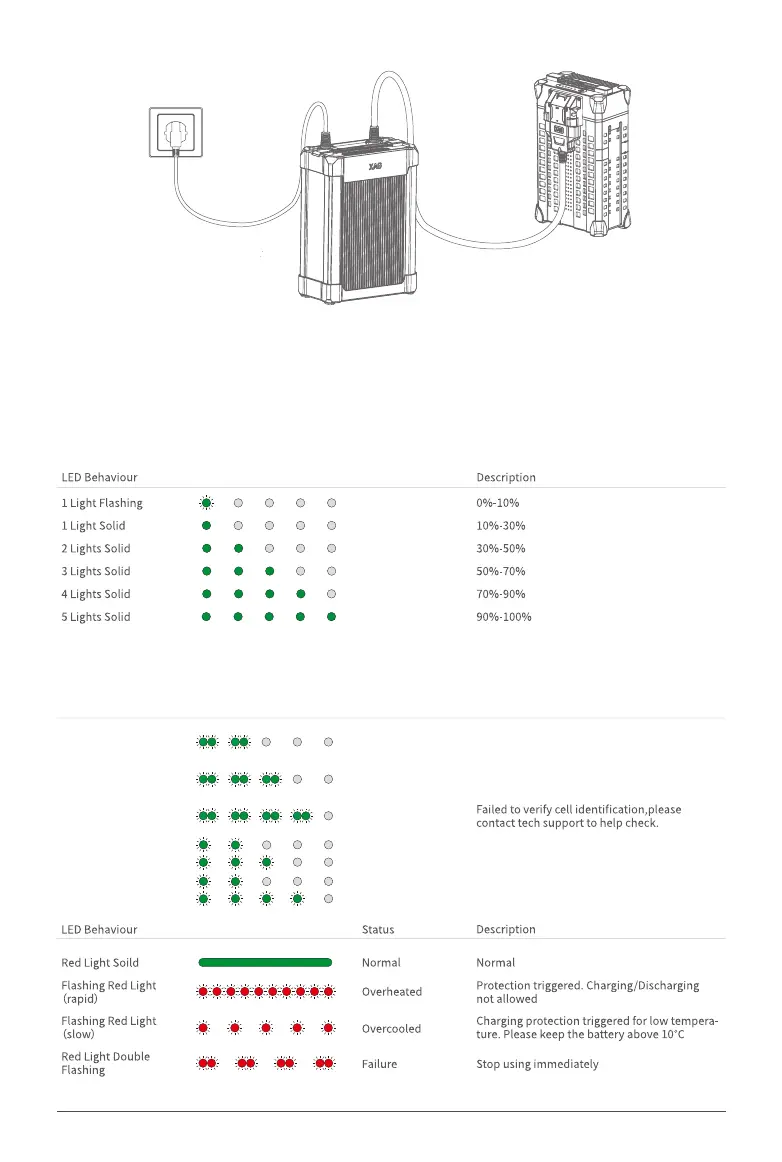 XAG

| LED Behaviour | Description |
|---|---|
| 1 Light Flashing | 0%-10% |
| 1 Light Solid | 10%-30% |
| 2 Lights Solid | 30%-50% |
| 3 Lights Solid | 50%-70% |
| 4 Lights Solid | 70%-90% |
| 5 Lights Solid | 90%-100% |

Failed to verify cell identification,please contact tech support to help check.

| LED Behaviour | Status | Description |
|---|---|---|
| Red Light Soild | Normal | Normal |
| Flashing Red Light (rapid) | Overheated | Protection triggered. Charging/Discharging not allowed |
| Flashing Red Light (slow) | Overcooled | Charging protection triggered for low temperature. Please keep the battery above 10°C |
| Red Light Double Flashing | Failure | Stop using immediately |